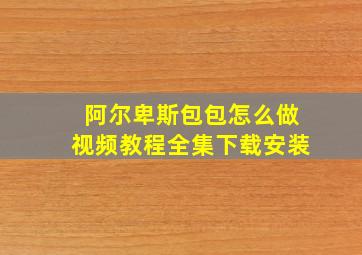 阿尔卑斯包包怎么做
视频教程全集下载安装